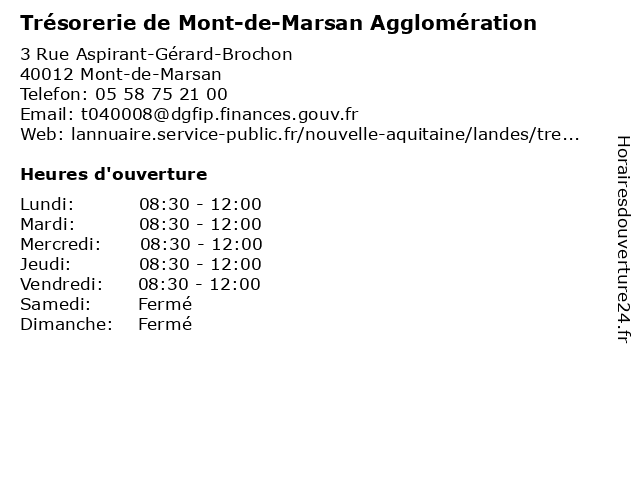 Trésorerie de Mont-de-Marsan Agglomération

3 Rue Aspirant-Gérard-Brochon
40012 Mont-de-Marsan
Telefon: 05 58 75 21 00
Email: t040008@dgfip.finances.gouv.fr
Web: lannuaire.service-public.fr/nouvelle-aquitaine/landes/tre...

Heures d'ouverture

| | |
|---|---|
| Lundi: | 08:30 - 12:00 |
| Mardi: | 08:30 - 12:00 |
| Mercredi: | 08:30 - 12:00 |
| Jeudi: | 08:30 - 12:00 |
| Vendredi: | 08:30 - 12:00 |
| Samedi: | Fermé |
| Dimanche: | Fermé |

Horairesdouverture24.fr